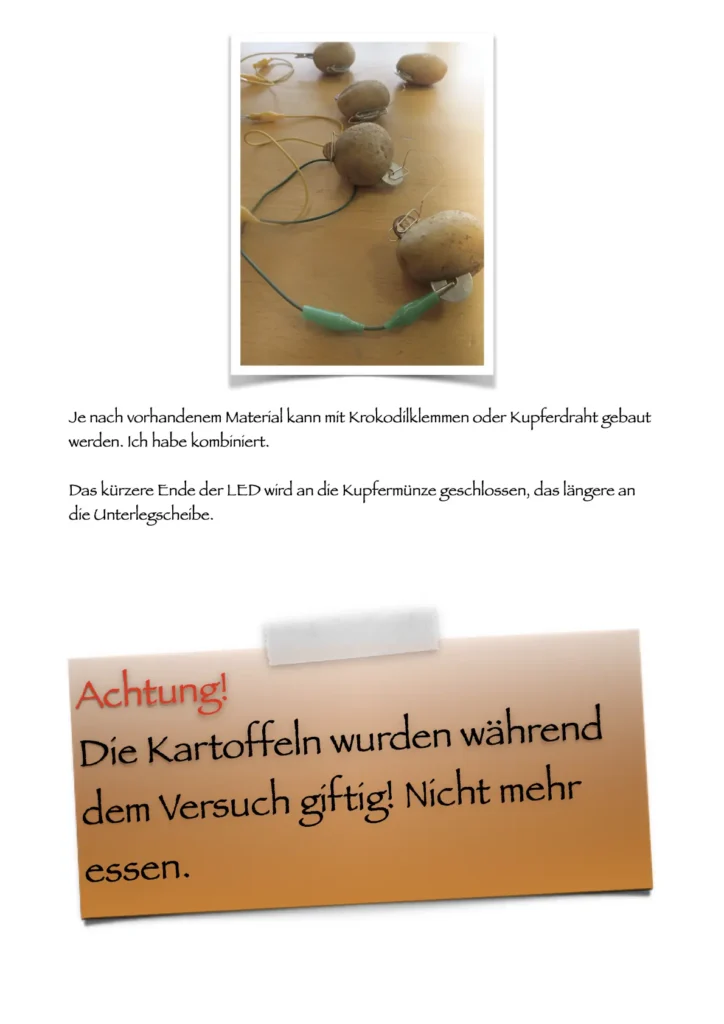 Je nach vorhandenem Material kann mit Krokodilklemmen oder Kupferdraht gebaut werden. Ich habe kombiniert.

Das kürzere Ende der LED wird an die Kupfermünze geschlossen, das längere an die Unterlegscheibe.

Achtung!
Die Kartoffeln wurden während dem Versuch giftig! Nicht mehr essen.